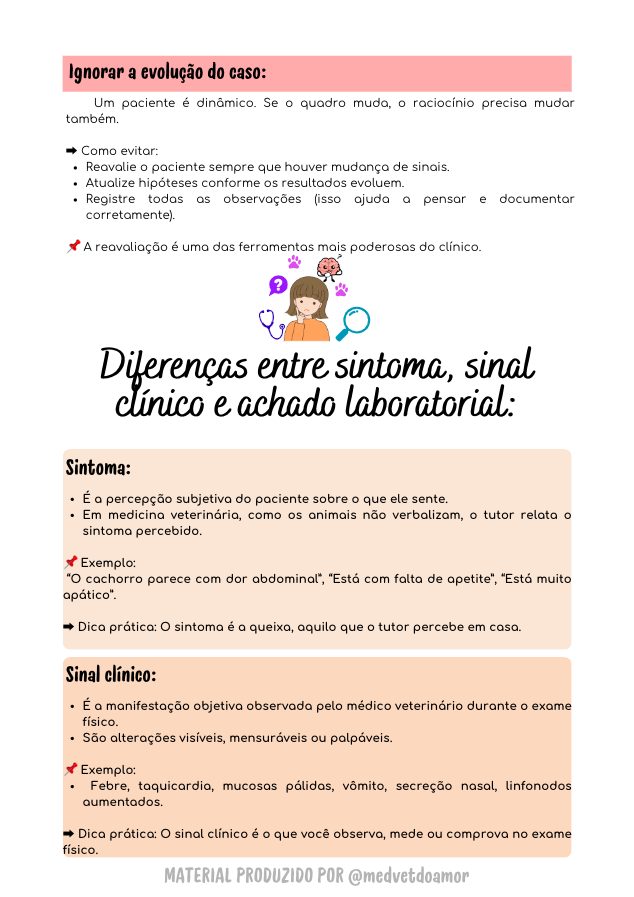 Ignorar a evolução do caso:

Um paciente é dinâmico. Se o quadro muda, o raciocínio precisa mudar também.

➡ Como evitar:
• Reavalie o paciente sempre que houver mudança de sinais.
• Atualize hipóteses conforme os resultados evoluem.
• Registre todas as observações (isso ajuda a pensar e documentar corretamente).

📌 A reavaliação é uma das ferramentas mais poderosas do clínico.

Diferenças entre sintoma, sinal clínico e achado laboratorial:

Sintoma:

• É a percepção subjetiva do paciente sobre o que ele sente.
• Em medicina veterinária, como os animais não verbalizam, o tutor relata o sintoma percebido.

📌 Exemplo:
"O cachorro parece com dor abdominal", "Está com falta de apetite", "Está muito apático".

➡ Dica prática: O sintoma é a queixa, aquilo que o tutor percebe em casa.

Sinal clínico:

• É a manifestação objetiva observada pelo médico veterinário durante o exame físico.
• São alterações visíveis, mensuráveis ou palpáveis.

📌 Exemplo:
• Febre, taquicardia, mucosas pálidas, vômito, secreção nasal, linfonodos aumentados.

➡ Dica prática: O sinal clínico é o que você observa, mede ou comprova no exame físico.

MATERIAL PRODUZIDO POR @medvetdoamor